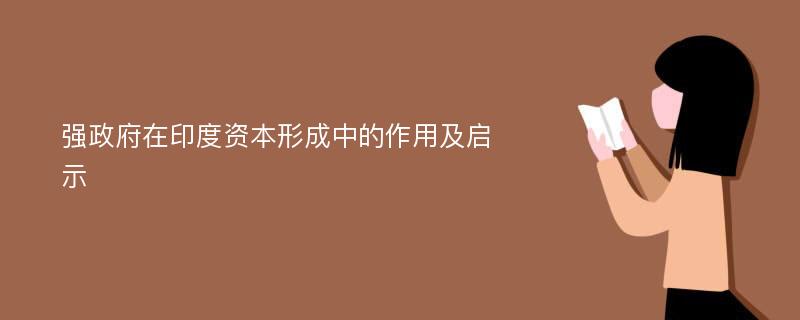 强政府在印度资本形成中的作用及启示